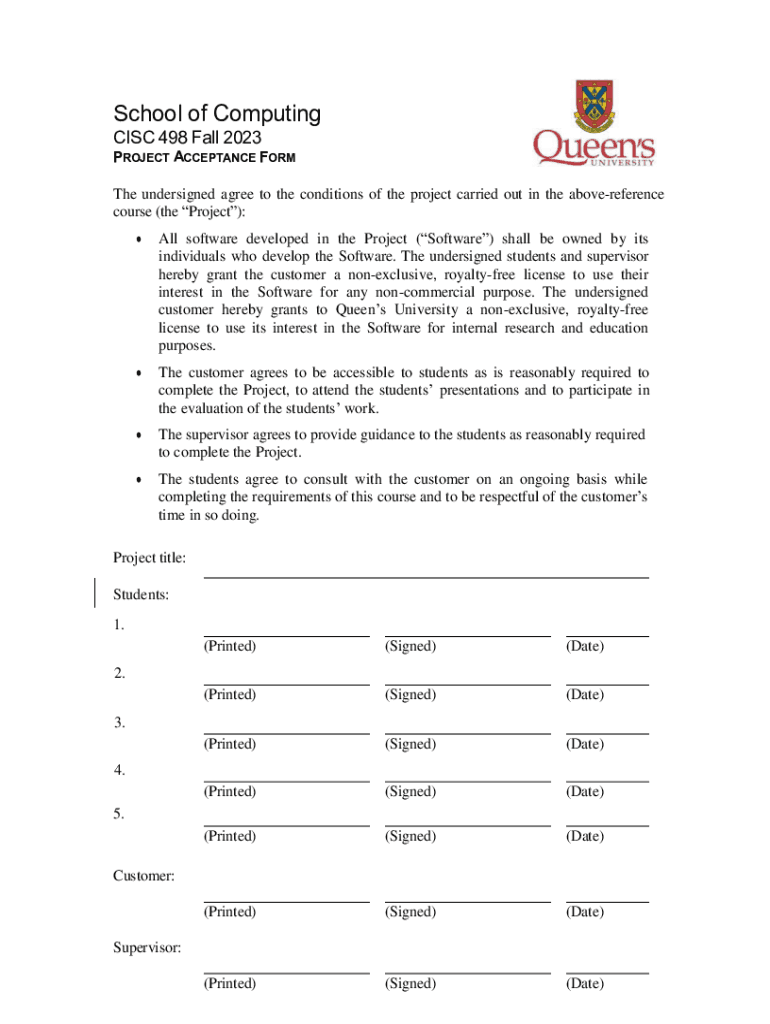 School of Computing
CISC 498 Fall 2023
PROJECT ACCEPTANCE FORM

Queen's UNIVERSITY

The undersigned agree to the conditions of the project carried out in the above-reference course (the "Project"):

• All software developed in the Project ("Software") shall be owned by its individuals who develop the Software. The undersigned students and supervisor hereby grant the customer a non-exclusive, royalty-free license to use their interest in the Software for any non-commercial purpose. The undersigned customer hereby grants to Queen's University a non-exclusive, royalty-free license to use its interest in the Software for internal research and education purposes.

• The customer agrees to be accessible to students as is reasonably required to complete the Project, to attend the students' presentations and to participate in the evaluation of the students' work.

• The supervisor agrees to provide guidance to the students as reasonably required to complete the Project.

• The students agree to consult with the customer on an ongoing basis while completing the requirements of this course and to be respectful of the customer's time in so doing.

Project title:

Students:

1.
(Printed) (Signed) (Date)

2.
(Printed) (Signed) (Date)

3.
(Printed) (Signed) (Date)

4.
(Printed) (Signed) (Date)

5.
(Printed) (Signed) (Date)

Customer:
(Printed) (Signed) (Date)

Supervisor:
(Printed) (Signed) (Date)